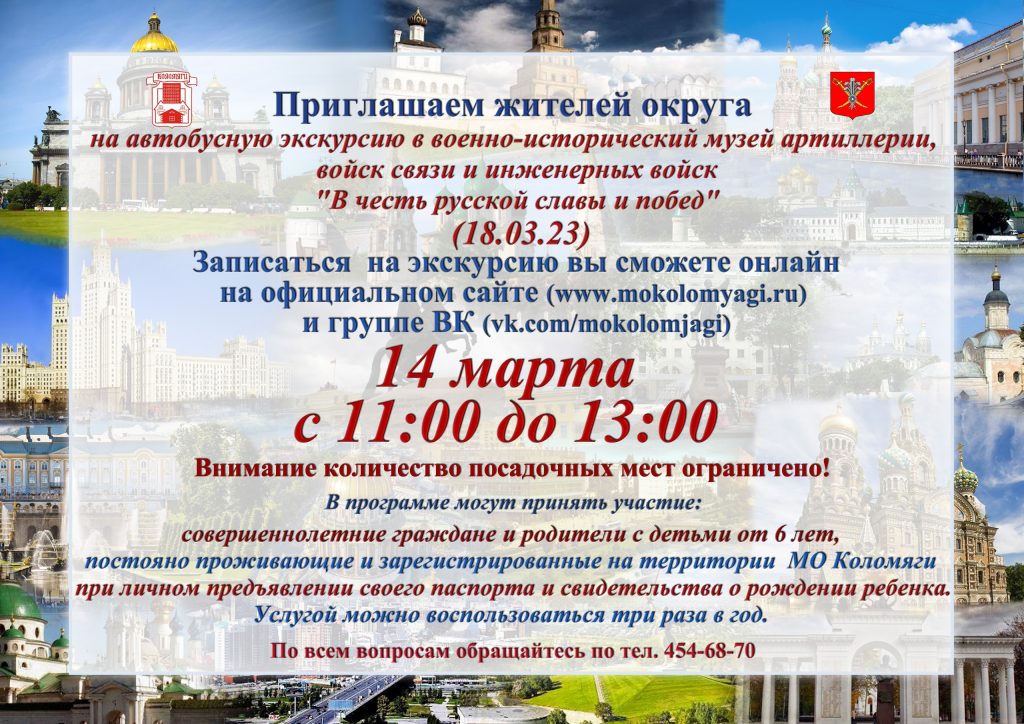 Приглашаем жителей округа
на автобусную экскурсию в военно-исторический музей артиллерии,
войск связи и инженерных войск
"В честь русской славы и побед"
(18.03.23)
Записаться на экскурсию вы сможете онлайн
на официальном сайте (www.mokolomyagi.ru)
и группе ВК (vk.com/mokolomjagi)

14 марта
с 11:00 до 13:00

Внимание количество посадочных мест ограничено!

В программе могут принять участие:
совершеннолетние граждане и родители с детьми от 6 лет,
постояно проживающие и зарегистрированные на территории МО Коломяги
при личном предъявлении своего паспорта и свидетельства о рождении ребенка.
Услугой можно воспользоваться три раза в год.

По всем вопросам обращайтесь по тел. 454-68-70